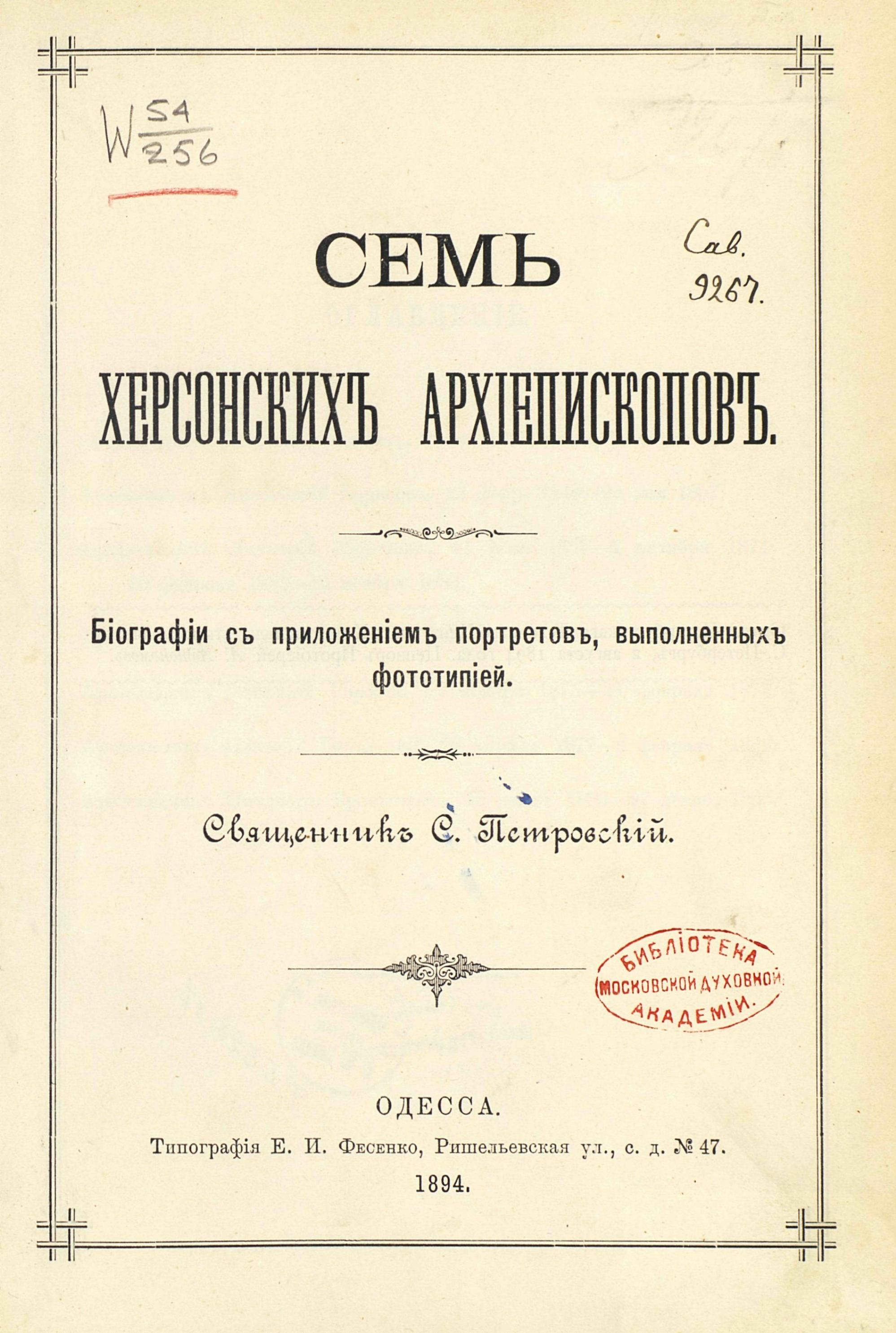 W $\frac{54}{256}$

Сав. 9267.

СЕМЬ

ХЕРСОНСКИХЪ АРХІЕПИСКОПОВЪ.

Біографіи съ приложеніемъ портретовъ, выполненныхъ фототипіей.

Священникъ С. Петровскій.

БИБЛІОТЕКА МОСКОВСКОЙ ДУХОВНОЙ АКАДЕМІИ.

ОДЕССА.
Типографія Е. И. Фесенко, Ришельевская ул., с. д. № 47.
1894.